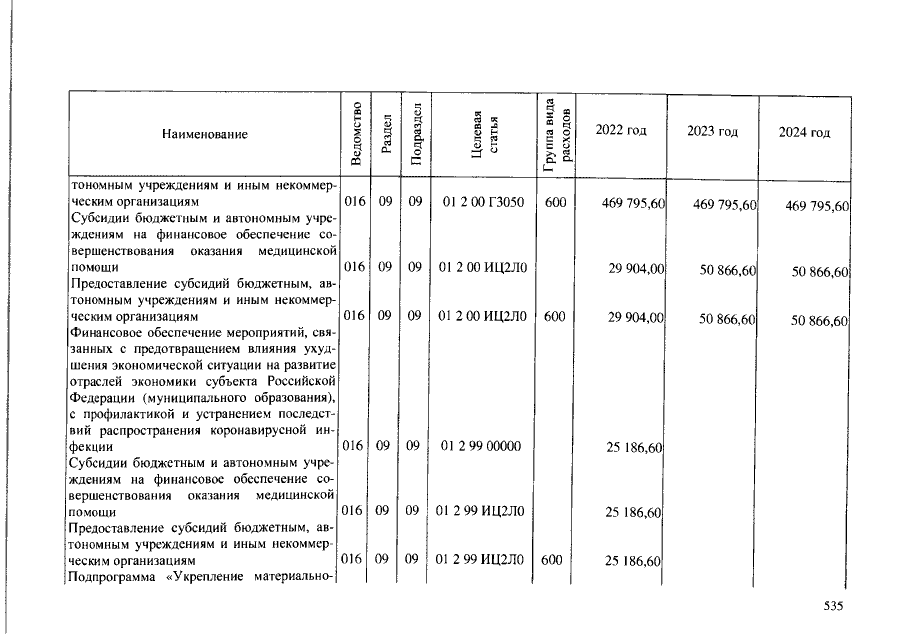 | Наименование | Ведомство | Раздел | Подраздел | Целевая статья | Группа вида расходов | 2022 год | 2023 год | 2024 год |
|---|---|---|---|---|---|---|---|---|
| тономным учреждениям и иным некоммерческим организациям | 016 | 09 | 09 | 01 2 00 Г3050 | 600 | 469 795,60 | 469 795,60 | 469 795,60 |
| Субсидии бюджетным и автономным учреждениям на финансовое обеспечение совершенствования оказания медицинской помощи | 016 | 09 | 09 | 01 2 00 ИЦ2Л0 | | 29 904,00 | 50 866,60 | 50 866,60 |
| Предоставление субсидий бюджетным, автономным учреждениям и иным некоммерческим организациям | 016 | 09 | 09 | 01 2 00 ИЦ2Л0 | 600 | 29 904,00 | 50 866,60 | 50 866,60 |
| Финансовое обеспечение мероприятий, связанных с предотвращением влияния ухудшения экономической ситуации на развитие отраслей экономики субъекта Российской Федерации (муниципального образования), с профилактикой и устранением последствий распространения коронавирусной инфекции | 016 | 09 | 09 | 01 2 99 00000 | | 25 186,60 | | |
| Субсидии бюджетным и автономным учреждениям на финансовое обеспечение совершенствования оказания медицинской помощи | 016 | 09 | 09 | 01 2 99 ИЦ2Л0 | | 25 186,60 | | |
| Предоставление субсидий бюджетным, автономным учреждениям и иным некоммерческим организациям | 016 | 09 | 09 | 01 2 99 ИЦ2Л0 | 600 | 25 186,60 | | |
| Подпрограмма «Укрепление материально- | | | | | | | | |

535